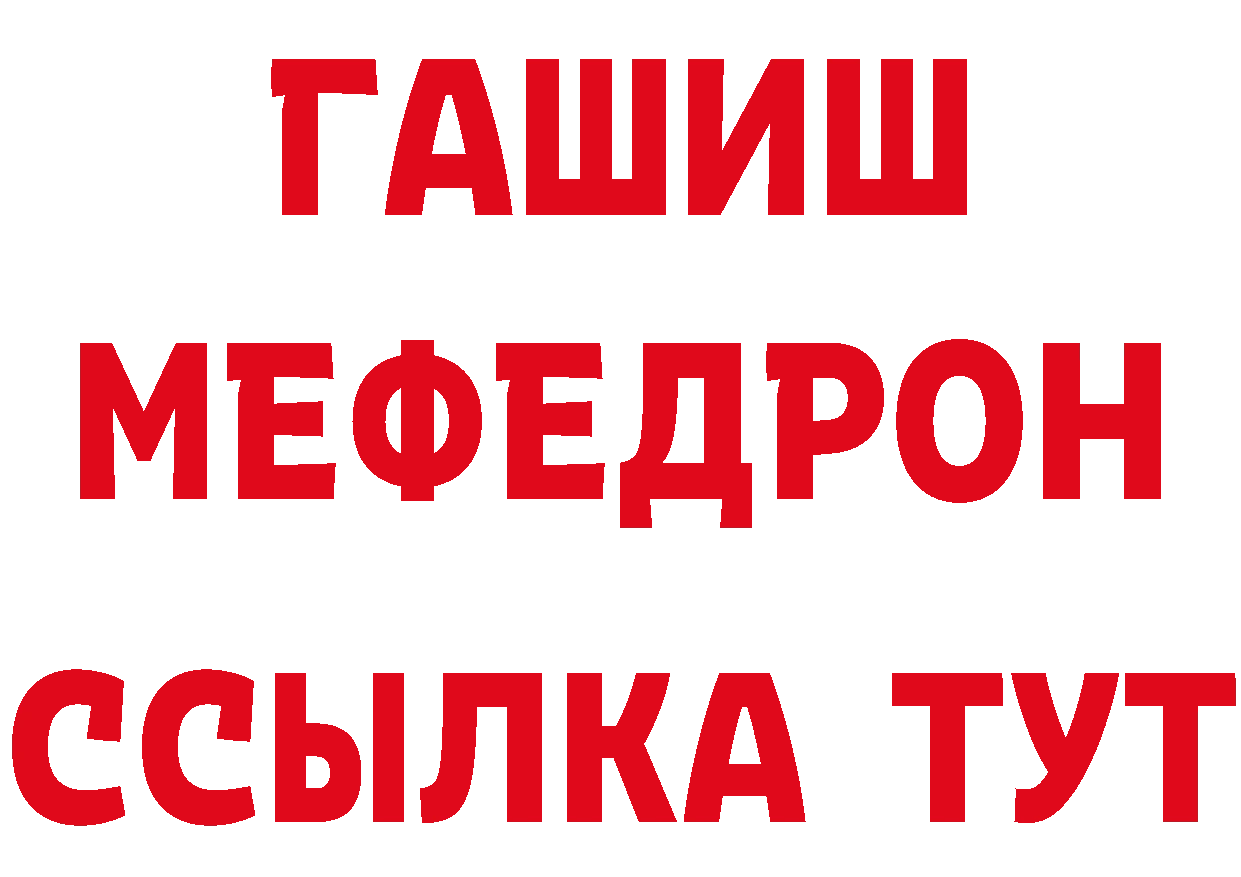 ГАШИШ
МЕФЕДРОН
ССЫЛКА ТУТ